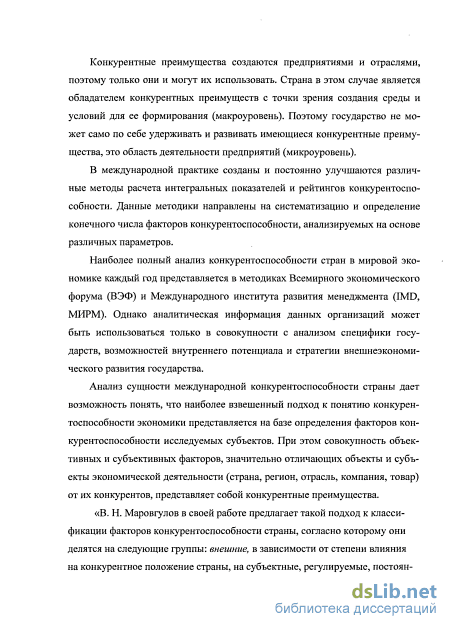 Конкурентные преимущества создаются предприятиями и отраслями, поэтому только они и могут их использовать. Страна в этом случае является обладателем конкурентных преимуществ с точки зрения создания среды и условий для ее формирования (макроуровень). Поэтому государство не может само по себе удерживать и развивать имеющиеся конкурентные преимущества, это область деятельности предприятий (микроуровень).

В международной практике созданы и постоянно улучшаются различные методы расчета интегральных показателей и рейтингов конкурентоспособности. Данные методики направлены на систематизацию и определение конечного числа факторов конкурентоспособности, анализируемых на основе различных параметров.

Наиболее полный анализ конкурентоспособности стран в мировой экономике каждый год представляется в методиках Всемирного экономического форума (ВЭФ) и Международного института развития менеджмента (IMD, МИРМ). Однако аналитическая информация данных организаций может быть использоваться только в совокупности с анализом специфики государств, возможностей внутреннего потенциала и стратегии внешнеэкономического развития государства.

Анализ сущности международной конкурентоспособности страны дает возможность понять, что наиболее взвешенный подход к понятию конкурентоспособности экономики представляется на базе определения факторов конкурентоспособности исследуемых субъектов. При этом совокупность объективных и субъективных факторов, значительно отличающих объекты и субъекты экономической деятельности (страна, регион, отрасль, компания, товар) от их конкурентов, представляет собой конкурентные преимущества.

«В. Н. Маровгулов в своей работе предлагает такой подход к классификации факторов конкурентоспособности страны, согласно которому они делятся на следующие группы: внешние, в зависимости от степени влияния на конкурентное положение страны, на субъектные, регулируемые, постоян-

dsLib.net
библиотека диссертаций